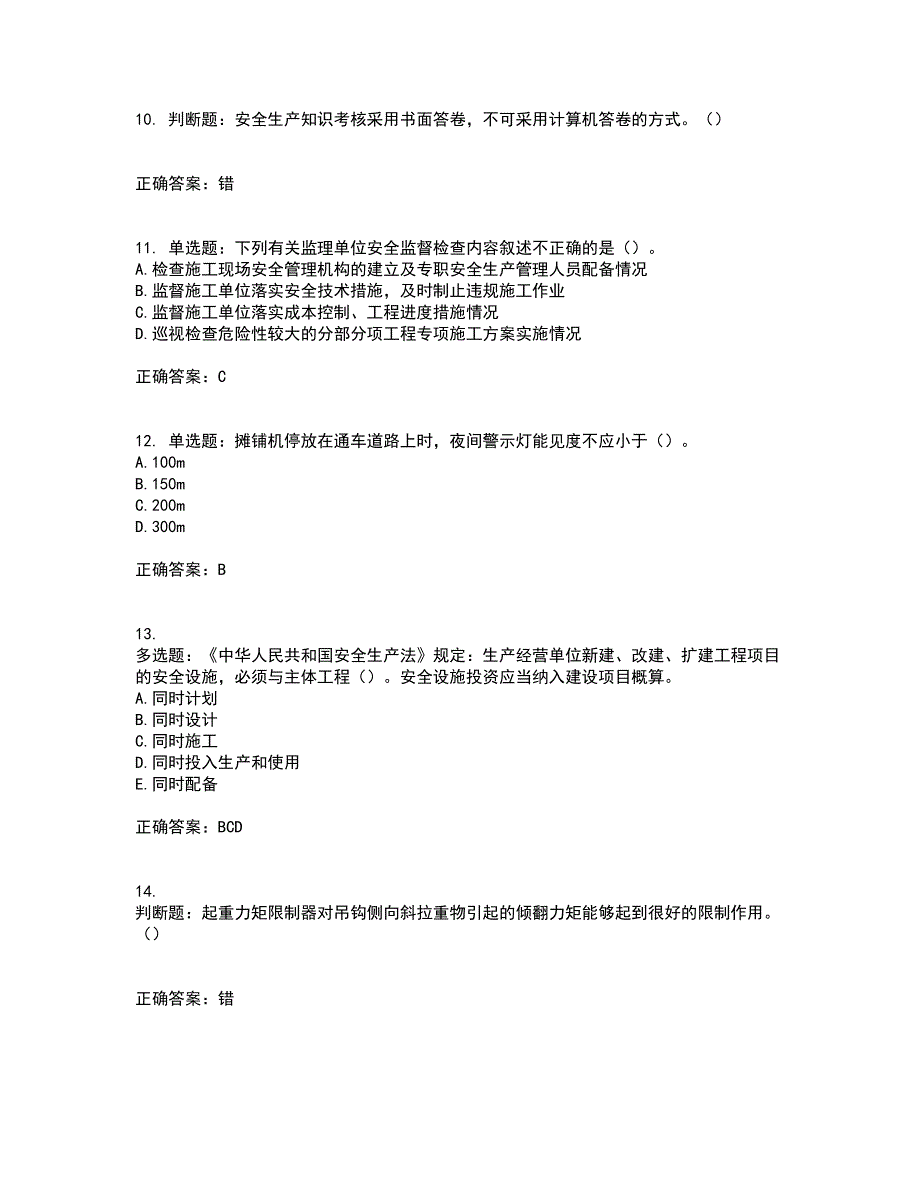 10. 判断题：安全生产知识考核采用书面答卷，不可采用计算机答卷的方式。（）

正确答案：错

11. 单选题：下列有关监理单位安全监督检查内容叙述不正确的是（）。
A.检查施工现场安全管理机构的建立及专职安全生产管理人员配备情况
B.监督施工单位落实安全技术措施，及时制止违规施工作业
C.监督施工单位落实成本控制、工程进度措施情况
D.巡视检查危险性较大的分部分项工程专项施工方案实施情况

正确答案：C

12. 单选题：摊铺机停放在通车道路上时，夜间警示灯能见度不应小于（）。
A.100m
B.150m
C.200m
D.300m

正确答案：B

13.
多选题：《中华人民共和国安全生产法》规定：生产经营单位新建、改建、扩建工程项目的安全设施，必须与主体工程（）。安全设施投资应当纳入建设项目概算。
A.同时计划
B.同时设计
C.同时施工
D.同时投入生产和使用
E.同时配备

正确答案：BCD

14.
判断题：起重力矩限制器对吊钩侧向斜拉重物引起的倾翻力矩能够起到很好的限制作用。（）

正确答案：错